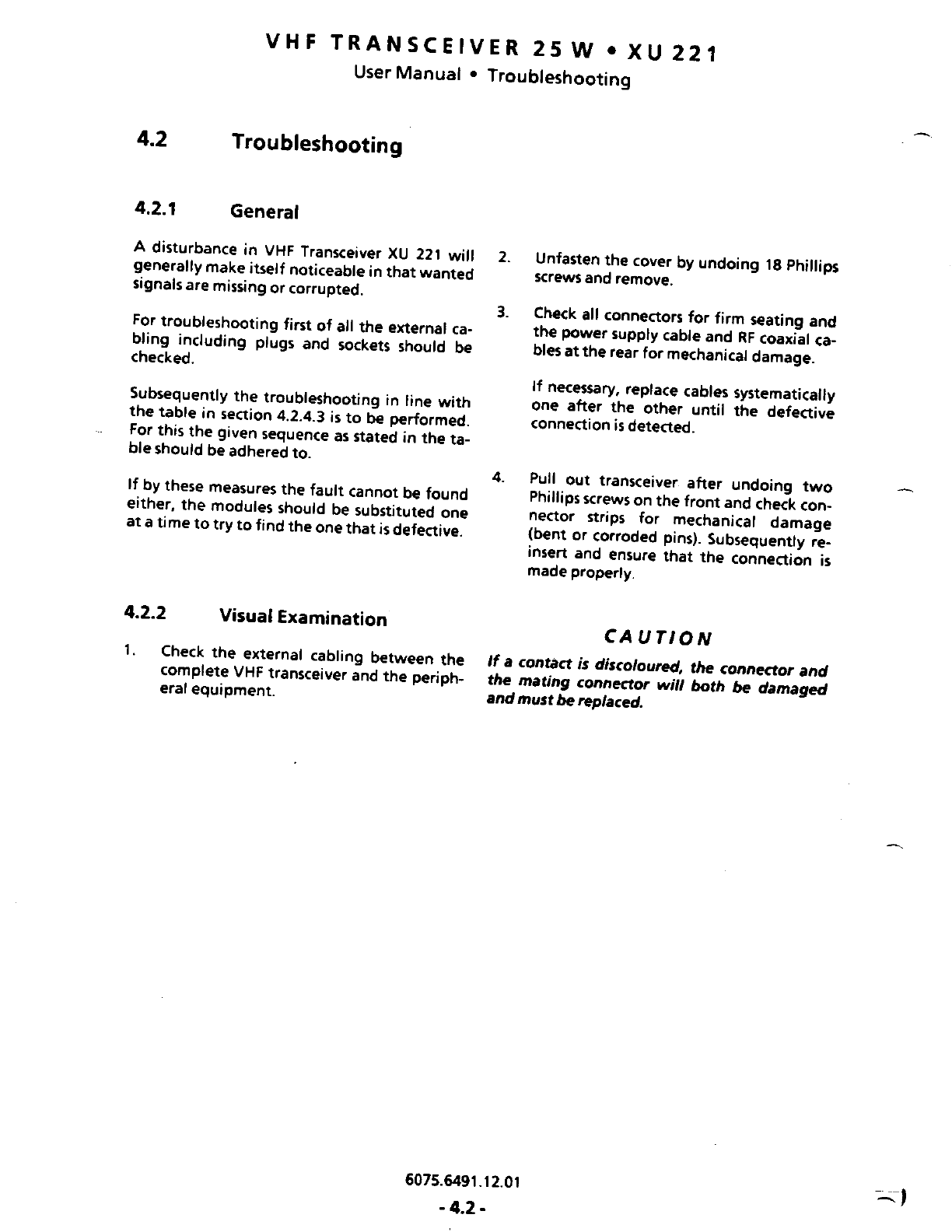 VHF TRANSCEIVER 25 W • XU 221
User Manual • Troubleshooting

4.2 Troubleshooting

4.2.1 General

A disturbance in VHF Transceiver XU 221 will generally make itself noticeable in that wanted signals are missing or corrupted.

For troubleshooting first of all the external cabling including plugs and sockets should be checked.

Subsequently the troubleshooting in line with the table in section 4.2.4.3 is to be performed. For this the given sequence as stated in the table should be adhered to.

If by these measures the fault cannot be found either, the modules should be substituted one at a time to try to find the one that is defective.

4.2.2 Visual Examination

1. Check the external cabling between the complete VHF transceiver and the peripheral equipment.

2. Unfasten the cover by undoing 18 Phillips screws and remove.

3. Check all connectors for firm seating and the power supply cable and RF coaxial cables at the rear for mechanical damage.

If necessary, replace cables systematically one after the other until the defective connection is detected.

4. Pull out transceiver after undoing two Phillips screws on the front and check connector strips for mechanical damage (bent or corroded pins). Subsequently reinsert and ensure that the connection is made properly.

CAUTION

If a contact is discoloured, the connector and the mating connector will both be damaged and must be replaced.

6075.6491.12.01
- 4.2 -